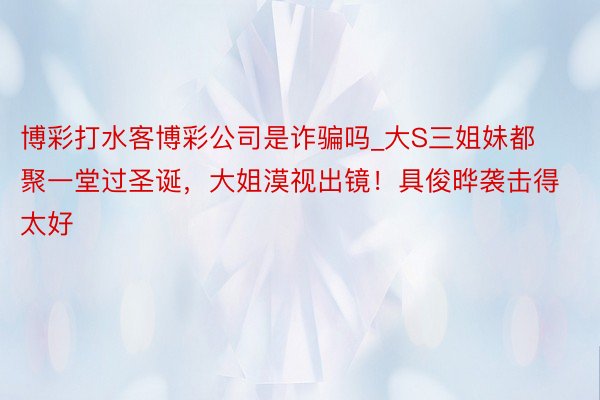 博彩打水客博彩公司是诈骗吗_大S三姐妹都聚一堂过圣诞，大姐漠视出镜！具俊晔袭击得太好